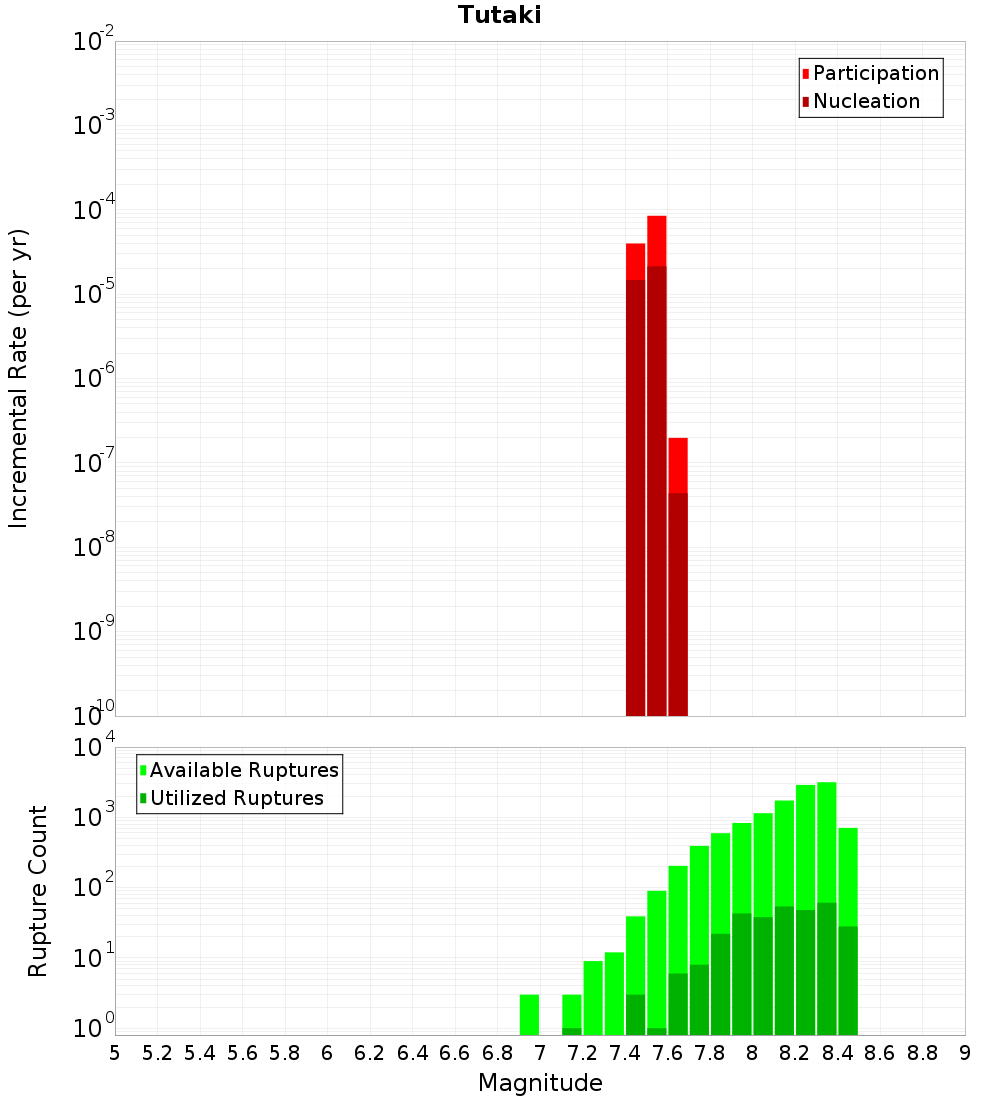 Tutaki

Participation
Nucleation

Incremental Rate (per yr)

$10^{-2}$
$10^{-3}$
$10^{-4}$
$10^{-5}$
$10^{-6}$
$10^{-7}$
$10^{-8}$
$10^{-9}$
$10^{-10}$

Available Ruptures
Utilized Ruptures

Rupture Count

$10^{4}$
$10^{3}$
$10^{2}$
$10^{1}$
$10^{0}$

5 5.2 5.4 5.6 5.8 6 6.2 6.4 6.6 6.8 7 7.2 7.4 7.6 7.8 8 8.2 8.4 8.6 8.8 9

Magnitude